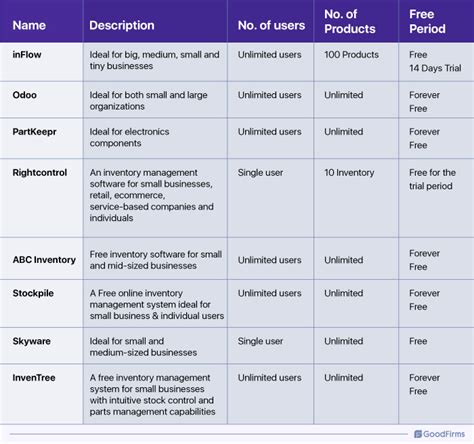 | Name | Description | No. of users | No. of Products | Free Period |
|---|---|---|---|---|
| inFlow | Ideal for big, medium, small and tiny businesses | Unlimited users | 100 Products | Free 14 Days Trial |
| Odoo | Ideal for both small and large organizations | Unlimited users | Unlimited | Forever Free |
| PartKeepr | Ideal for electronics components | Unlimited users | Unlimited | Forever Free |
| Rightcontrol | An inventory management software for small businesses, retail, ecommerce, service-based companies and individuals | Single user | 10 Inventory | Free for the trial period |
| ABC Inventory | Free inventory software for small and mid-sized businesses | Unlimited users | Unlimited | Forever Free |
| Stockpile | A Free online inventory management system ideal for small business & individual users | Unlimited users | Unlimited | Forever Free |
| Skyware | Ideal for small and medium-sized businesses | Single user | Unlimited | Free |
| InvenTree | A free inventory management system for small businesses with intuitive stock control and parts management capabilities | Unlimited users | Unlimited | Forever Free |

GoodFirms